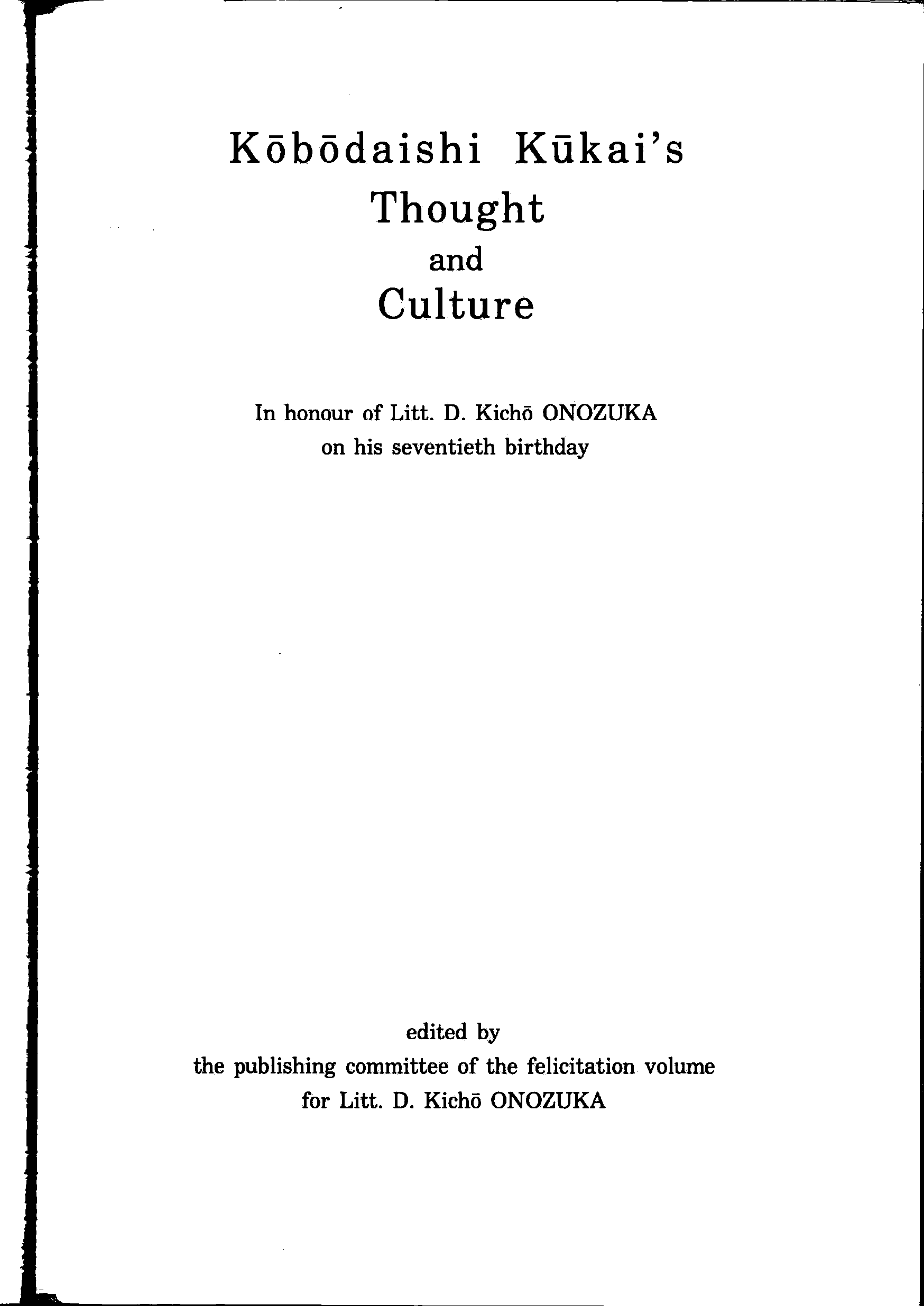 Kōbōdaishi Kūkai's
Thought
and
Culture

In honour of Litt. D. Kichō ONOZUKA
on his seventieth birthday

edited by
the publishing committee of the felicitation volume
for Litt. D. Kichō ONOZUKA